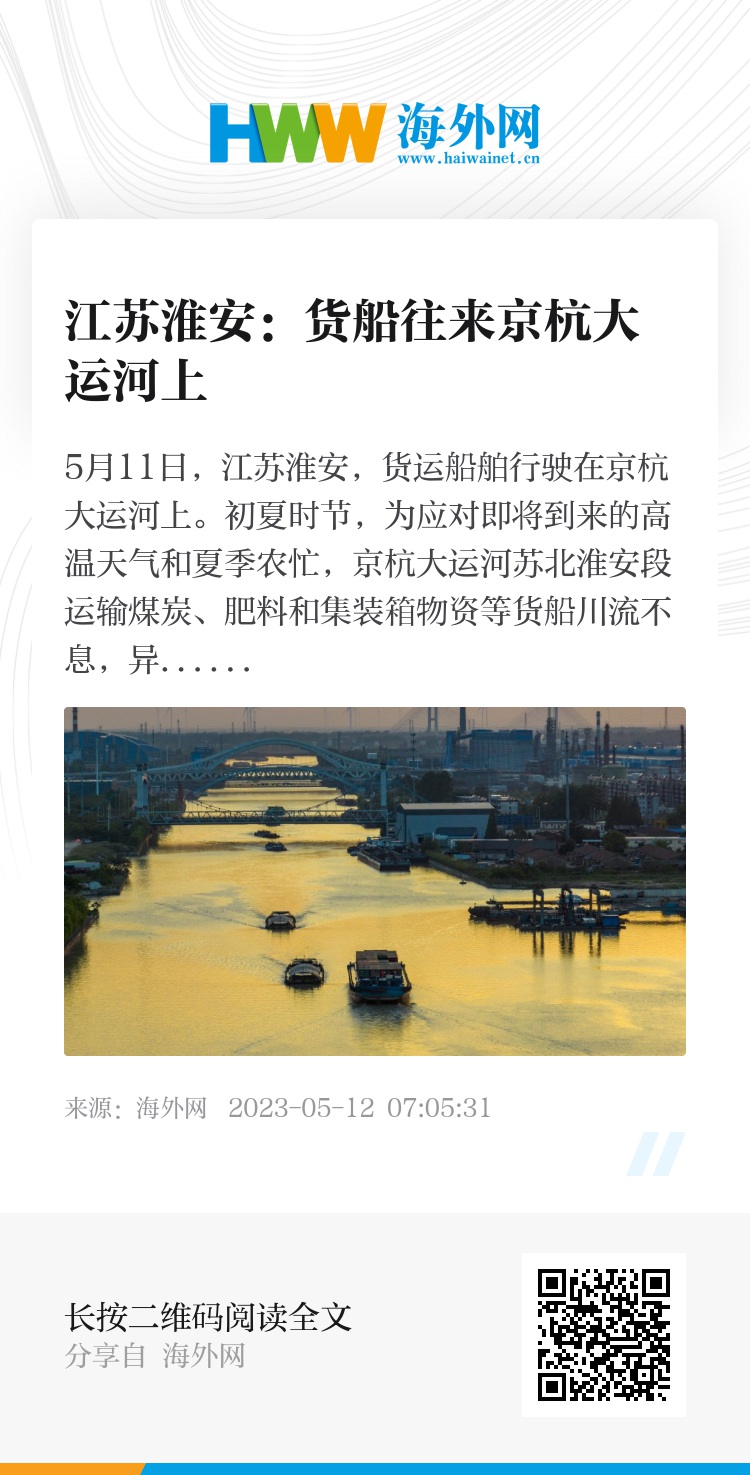 HWW 海外网
www.haiwainet.cn

江苏淮安：货船往来京杭大运河上

5月11日，江苏淮安，货运船舶行驶在京杭大运河上。初夏时节，为应对即将到来的高温天气和夏季农忙，京杭大运河苏北淮安段运输煤炭、肥料和集装箱物资等货船川流不息，异……

来源：海外网 2023-05-12 07:05:31

长按二维码阅读全文
分享自 海外网